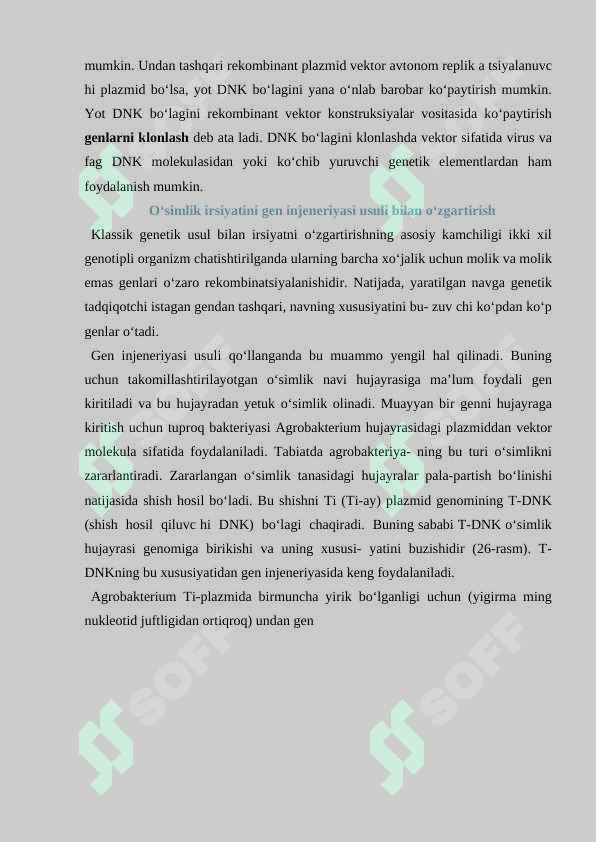 mumkin. Undan tashqari rekombinant plazmid vektor avtonom replik a tsiyalanuvc hi plazmid bo‘lsa, yot DNK bo‘lagini yana o‘nlab barobar ko‘paytirish mumkin. Yot DNK bo‘lagini rekombinant vektor konstruksiyalar vositasida ko‘paytirish **genlarni klonlash** deb ata ladi. DNK bo‘lagini klonlashda vektor sifatida virus va fag DNK molekulasidan yoki ko‘chib yuruvchi genetik elementlardan ham foydalanish mumkin.

O‘simlik irsiyatini gen injeneriyasi usuli bilan o‘zgartirish

Klassik genetik usul bilan irsiyatni o‘zgartirishning asosiy kamchiligi ikki xil genotipli organizm chatishtirilganda ularning barcha xo‘jalik uchun molik va molik emas genlari o‘zaro rekombinatsiyalanishidir. Natijada, yaratilgan navga genetik tadqiqotchi istagan gendan tashqari, navning xususiyatini bu- zuv chi ko‘pdan ko‘p genlar o‘tadi.

Gen injeneriyasi usuli qo‘llanganda bu muammo yengil hal qilinadi. Buning uchun takomillashtirilayotgan o‘simlik navi hujayrasiga ma’lum foydali gen kiritiladi va bu hujayradan yetuk o‘simlik olinadi. Muayyan bir genni hujayraga kiritish uchun tuproq bakteriyasi Agrobakterium hujayrasidagi plazmiddan vektor molekula sifatida foydalaniladi. Tabiatda agrobakteriya- ning bu turi o‘simlikni zararlantiradi. Zararlangan o‘simlik tanasidagi hujayralar pala-partish bo‘linishi natijasida shish hosil bo‘ladi. Bu shishni Ti (Ti-ay) plazmid genomining T-DNK (shish hosil qiluvc hi DNK) bo‘lagi chaqiradi. Buning sababi T-DNK o‘simlik hujayrasi genomiga birikishi va uning xususi- yatini buzishidir (26-rasm). T-DNKning bu xususiyatidan gen injeneriyasida keng foydalaniladi.

Agrobakterium Ti-plazmida birmuncha yirik bo‘lganligi uchun (yigirma ming nukleotid juftligidan ortiqroq) undan gen